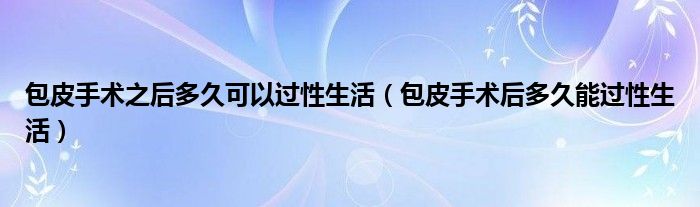 包皮手术之后多久可以过性生活（包皮手术后多久能过性生活）